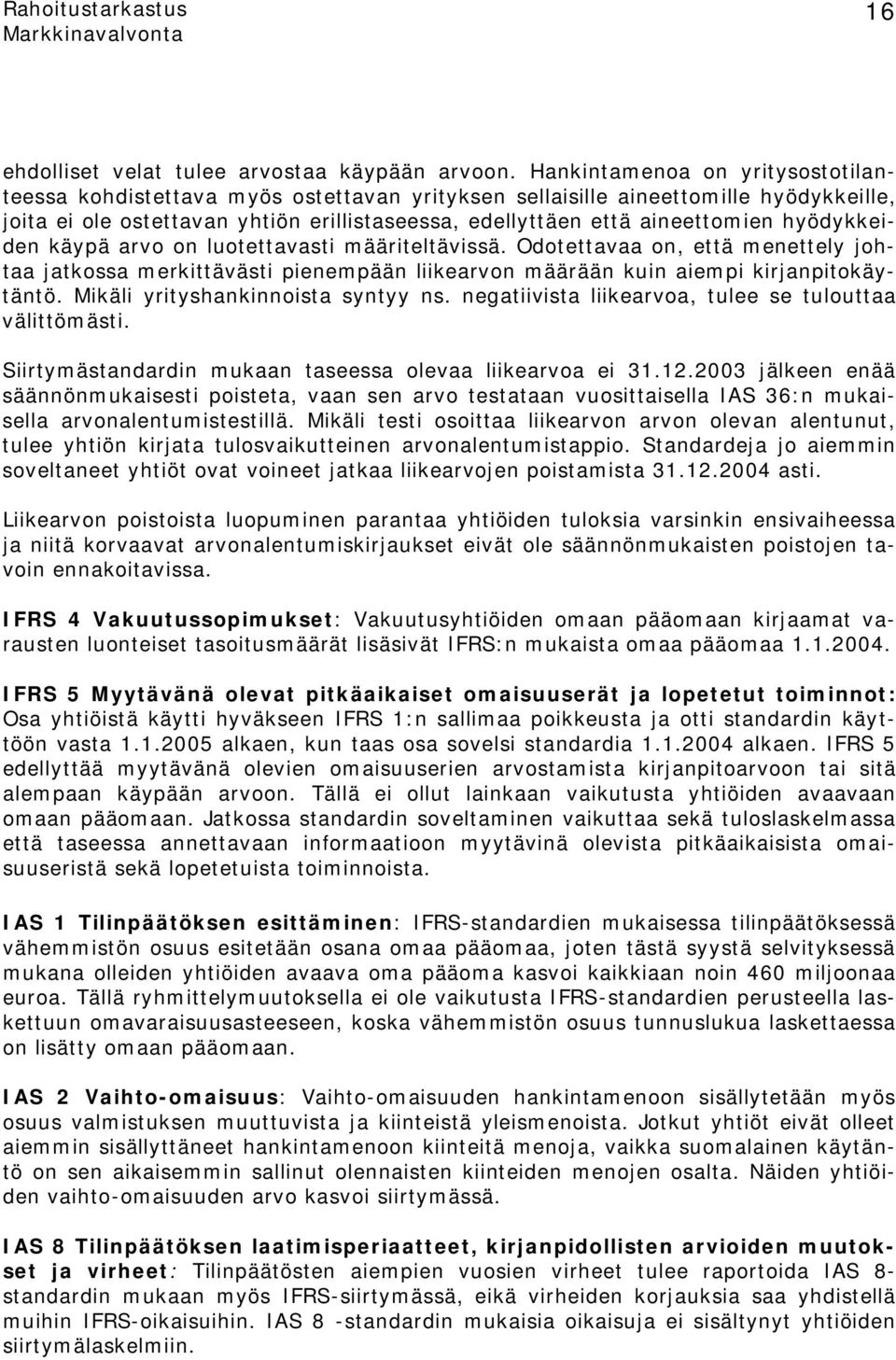 Rahoitustarkastus
Markkinavalvonta
16

ehdolliset velat tulee arvostaa käypään arvoon. Hankintamenoa on yritysostotilanteessa kohdistettava myös ostettavan yrityksen sellaisille aineettomille hyödykkeille, joita ei ole ostettavan yhtiön erillistaseessa, edellyttäen että aineettomien hyödykkeiden käypä arvo on luotettavasti määriteltävissä. Odotettavaa on, että menettely johtaa jatkossa merkittävästi pienempään liikearvon määrään kuin aiempi kirjanpitokäytäntö. Mikäli yrityshankinnoista syntyy ns. negatiivista liikearvoa, tulee se tulouttaa välittömästi.

Siirtymästandardin mukaan taseessa olevaa liikearvoa ei 31.12.2003 jälkeen enää säännönmukaisesti poisteta, vaan sen arvo testataan vuosittaisella IAS 36:n mukaisella arvonalentumistestillä. Mikäli testi osoittaa liikearvon arvon olevan alentunut, tulee yhtiön kirjata tulosvaikutteinen arvonalentumistappio. Standardeja jo aiemmin soveltaneet yhtiöt ovat voineet jatkaa liikearvojen poistamista 31.12.2004 asti.

Liikearvon poistoista luopuminen parantaa yhtiöiden tuloksia varsinkin ensivaiheessa ja niitä korvaavat arvonalentumiskirjaukset eivät ole säännönmukaisten poistojen tavoin ennakoitavissa.

IFRS 4 Vakuutussopimukset: Vakuutusyhtiöiden omaan pääomaan kirjaamat varausten luonteiset tasoitusmäärät lisäsivät IFRS:n mukaista omaa pääomaa 1.1.2004.

IFRS 5 Myytävänä olevat pitkäaikaiset omaisuuserät ja lopetetut toiminnot: Osa yhtiöistä käytti hyväkseen IFRS 1:n sallimaa poikkeusta ja otti standardin käyttöön vasta 1.1.2005 alkaen, kun taas osa sovelsi standardia 1.1.2004 alkaen. IFRS 5 edellyttää myytävänä olevien omaisuuserien arvostamista kirjanpitoarvoon tai sitä alempaan käypään arvoon. Tällä ei ollut lainkaan vaikutusta yhtiöiden avaavaan omaan pääomaan. Jatkossa standardin soveltaminen vaikuttaa sekä tuloslaskelmassa että taseessa annettavaan informaatioon myytävinä olevista pitkäaikaisista omaisuuseristä sekä lopetetuista toiminnoista.

IAS 1 Tilinpäätöksen esittäminen: IFRS-standardien mukaisessa tilinpäätöksessä vähemmistön osuus esitetään osana omaa pääomaa, joten tästä syystä selvityksessä mukana olleiden yhtiöiden avaava oma pääoma kasvoi kaikkiaan noin 460 miljoonaa euroa. Tällä ryhmittelymuutoksella ei ole vaikutusta IFRS-standardien perusteella laskettuun omavaraisuusasteeseen, koska vähemmistön osuus tunnuslukua laskettaessa on lisätty omaan pääomaan.

IAS 2 Vaihto-omaisuus: Vaihto-omaisuuden hankintamenoon sisällytetään myös osuus valmistuksen muuttuvista ja kiinteistä yleismenoista. Jotkut yhtiöt eivät olleet aiemmin sisällyttäneet hankintamenoon kiinteitä menoja, vaikka suomalainen käytäntö on sen aikaisemmin sallinut olennaisten kiinteiden menojen osalta. Näiden yhtiöiden vaihto-omaisuuden arvo kasvoi siirtymässä.

IAS 8 Tilinpäätöksen laatimisperiaatteet, kirjanpidollisten arvioiden muutokset ja virheet: Tilinpäätösten aiempien vuosien virheet tulee raportoida IAS 8-standardin mukaan myös IFRS-siirtymässä, eikä virheiden korjauksia saa yhdistellä muihin IFRS-oikaisuihin. IAS 8 -standardin mukaisia oikaisuja ei sisältynyt yhtiöiden siirtymälaskelmiin.